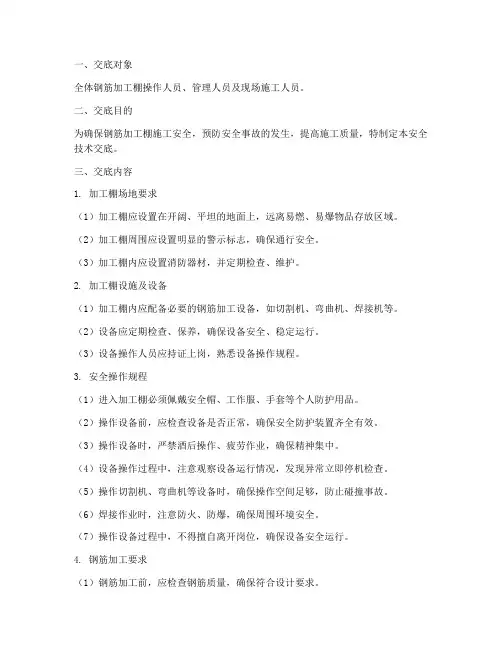 一、交底对象

全体钢筋加工棚操作人员、管理人员及现场施工人员。

二、交底目的

为确保钢筋加工棚施工安全，预防安全事故的发生，提高施工质量，特制定本安全技术交底。

三、交底内容

1. 加工棚场地要求

（1）加工棚应设置在开阔、平坦的地面上，远离易燃、易爆物品存放区域。

（2）加工棚周围应设置明显的警示标志，确保通行安全。

（3）加工棚内应设置消防器材，并定期检查、维护。

2. 加工棚设施及设备

（1）加工棚内应配备必要的钢筋加工设备，如切割机、弯曲机、焊接机等。

（2）设备应定期检查、保养，确保设备安全、稳定运行。

（3）设备操作人员应持证上岗，熟悉设备操作规程。

3. 安全操作规程

（1）进入加工棚必须佩戴安全帽、工作服、手套等个人防护用品。

（2）操作设备前，应检查设备是否正常，确保安全防护装置齐全有效。

（3）操作设备时，严禁酒后操作、疲劳作业，确保精神集中。

（4）设备操作过程中，注意观察设备运行情况，发现异常立即停机检查。

（5）操作切割机、弯曲机等设备时，确保操作空间足够，防止碰撞事故。

（6）焊接作业时，注意防火、防爆，确保周围环境安全。

（7）操作设备过程中，不得擅自离开岗位，确保设备安全运行。

4. 钢筋加工要求

（1）钢筋加工前，应检查钢筋质量，确保符合设计要求。